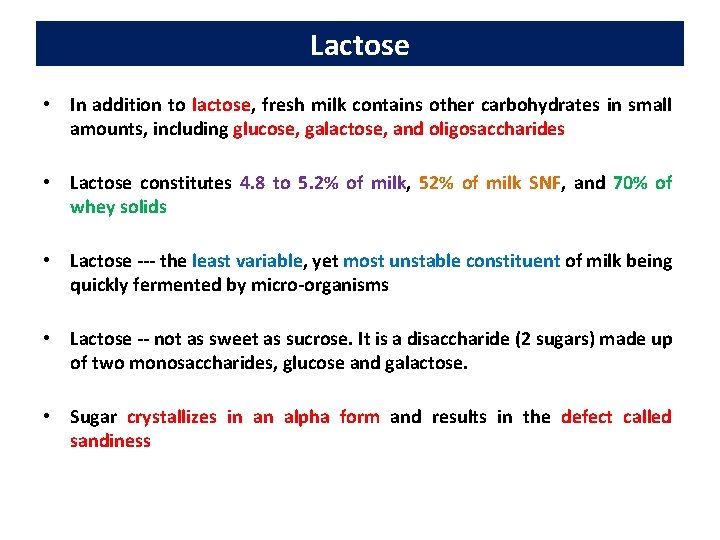 Lactose

• In addition to lactose, fresh milk contains other carbohydrates in small amounts, including glucose, galactose, and oligosaccharides

• Lactose constitutes 4.8 to 5.2% of milk, 52% of milk SNF, and 70% of whey solids

• Lactose --- the least variable, yet most unstable constituent of milk being quickly fermented by micro-organisms

• Lactose -- not as sweet as sucrose. It is a disaccharide (2 sugars) made up of two monosaccharides, glucose and galactose.

• Sugar crystallizes in an alpha form and results in the defect called sandiness